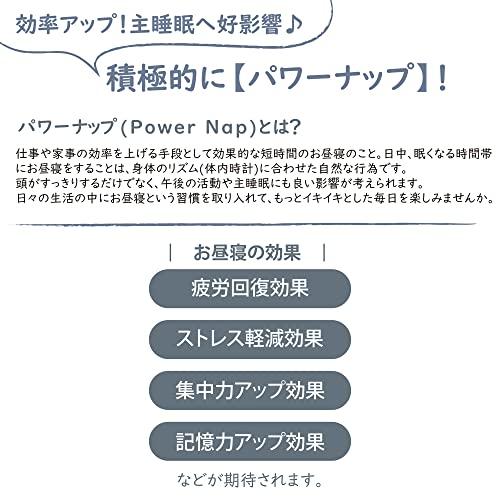 効率アップ!主睡眠へ好影響♪

積極的に【パワーナップ】!

パワーナップ(Power Nap)とは?

仕事や家事の効率を上げる手段として効果的な短時間のお昼寝のこと。日中、眠くなる時間帯にお昼寝をすることは、身体のリズム(体内時計)に合わせた自然な行為です。
頭がすっきりするだけでなく、午後の活動や主睡眠にも良い影響が考えられます。
日々の生活の中にお昼寝という習慣を取り入れて、もっとイキイキとした毎日を楽しみませんか。

| お昼寝の効果 |

疲労回復効果

ストレス軽減効果

集中力アップ効果

記憶力アップ効果

などが期待されます。